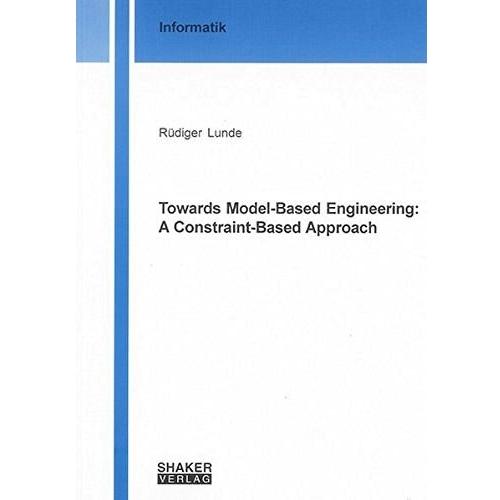 Informatik

Rüdiger Lunde

Towards Model-Based Engineering: A Constraint-Based Approach

SHAKER VERLAG